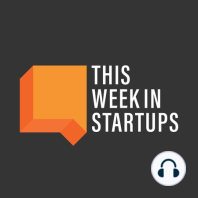 THIS
WEEK IN
STARTUPS